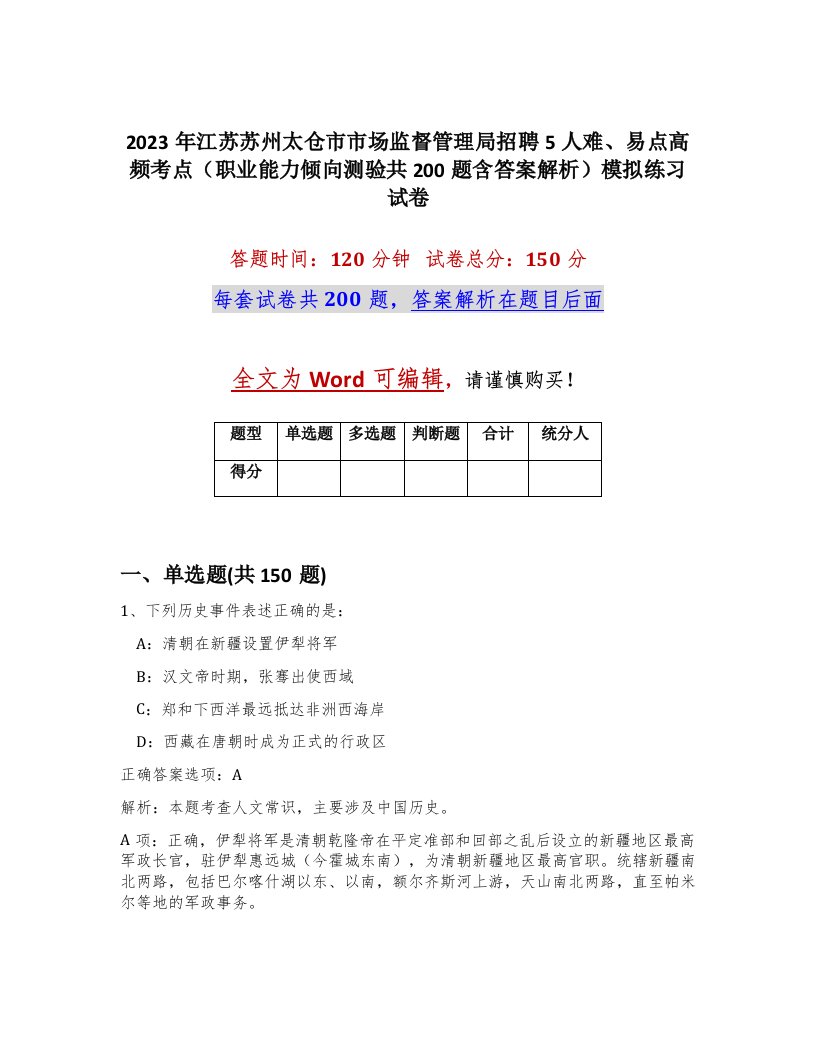 2023 年江苏苏州太仓市市场监督管理局招聘 5 人难、易点高频考点（职业能力倾向测验共 200 题含答案解析）模拟练习试卷

答题时间：120 分钟　试卷总分：150 分

每套试卷共 200 题，答案解析在题目后面

全文为 Word 可编辑，请谨慎购买！

| 题型 | 单选题 | 多选题 | 判断题 | 合计 | 统分人 |
|---|---|---|---|---|---|
| 得分 | | | | | |

一、单选题(共 150 题)

1、下列历史事件表述正确的是：

A：清朝在新疆设置伊犁将军

B：汉文帝时期，张骞出使西域

C：郑和下西洋最远抵达非洲西海岸

D：西藏在唐朝时成为正式的行政区

正确答案选项：A

解析：本题考查人文常识，主要涉及中国历史。

A 项：正确，伊犁将军是清朝乾隆帝在平定准部和回部之乱后设立的新疆地区最高军政长官，驻伊犁惠远城（今霍城东南），为清朝新疆地区最高官职。统辖新疆南北两路，包括巴尔喀什湖以东、以南，额尔齐斯河上游，天山南北两路，直至帕米尔等地的军政事务。